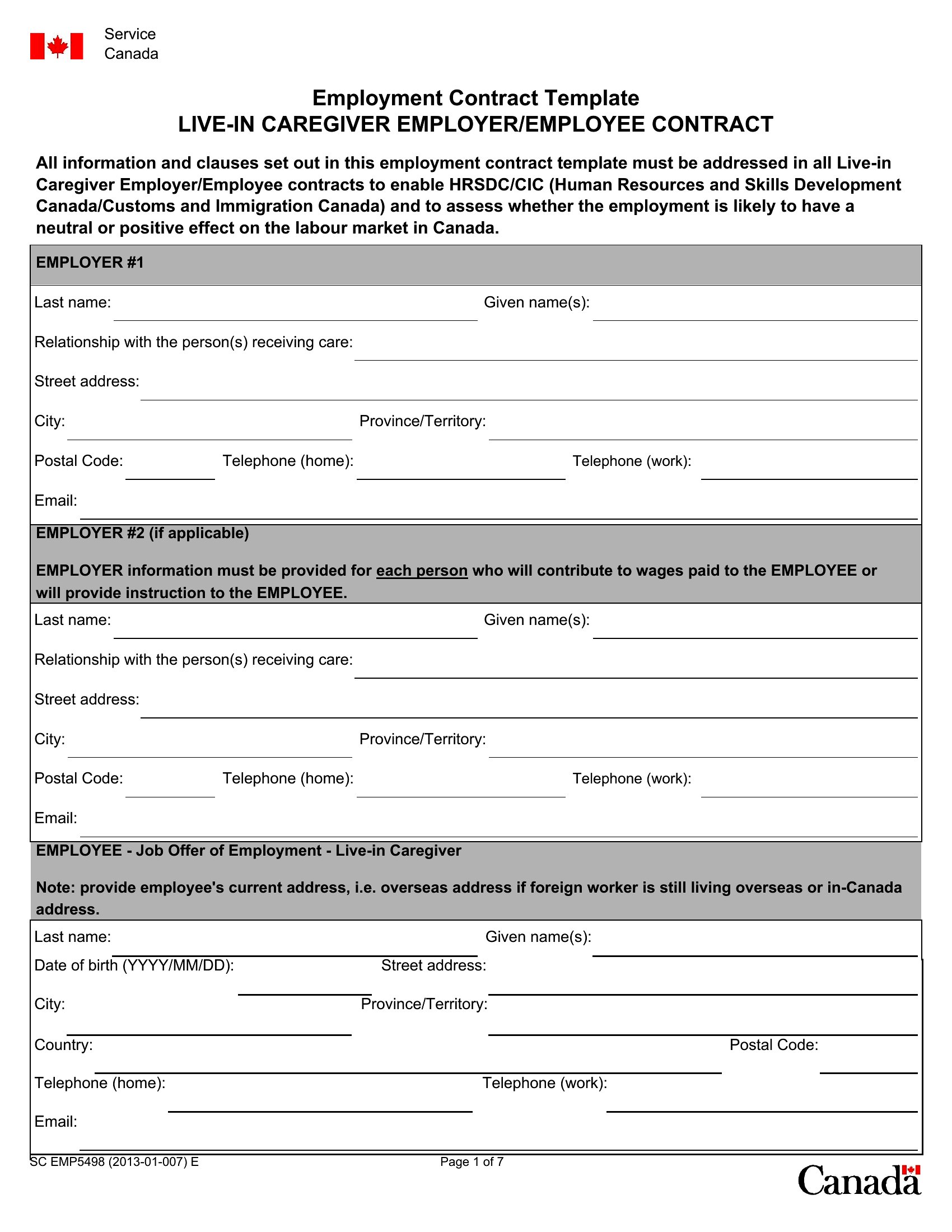 Service
Canada

Employment Contract Template
LIVE-IN CAREGIVER EMPLOYER/EMPLOYEE CONTRACT

All information and clauses set out in this employment contract template must be addressed in all Live-in Caregiver Employer/Employee contracts to enable HRSDC/CIC (Human Resources and Skills Development Canada/Customs and Immigration Canada) and to assess whether the employment is likely to have a neutral or positive effect on the labour market in Canada.

EMPLOYER #1

Last name:
Given name(s):
Relationship with the person(s) receiving care:
Street address:
City:
Province/Territory:
Postal Code:
Telephone (home):
Telephone (work):
Email:

EMPLOYER #2 (if applicable)

EMPLOYER information must be provided for each person who will contribute to wages paid to the EMPLOYEE or will provide instruction to the EMPLOYEE.

Last name:
Given name(s):
Relationship with the person(s) receiving care:
Street address:
City:
Province/Territory:
Postal Code:
Telephone (home):
Telephone (work):
Email:

EMPLOYEE - Job Offer of Employment - Live-in Caregiver

Note: provide employee's current address, i.e. overseas address if foreign worker is still living overseas or in-Canada address.

Last name:
Given name(s):
Date of birth (YYYY/MM/DD):
Street address:
City:
Province/Territory:
Country:
Postal Code:
Telephone (home):
Telephone (work):
Email:

SC EMP5498 (2013-01-007) E
Page 1 of 7
Canada